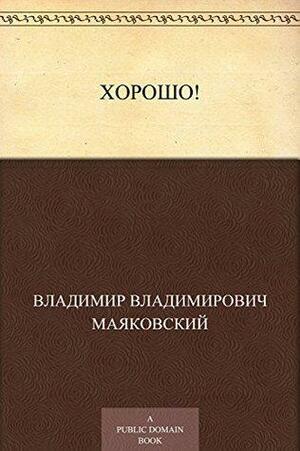 ХОРОШО!

ВЛАДИМИР ВЛАДИМИРОВИЧ МАЯКОВСКИЙ

A PUBLIC DOMAIN BOOK